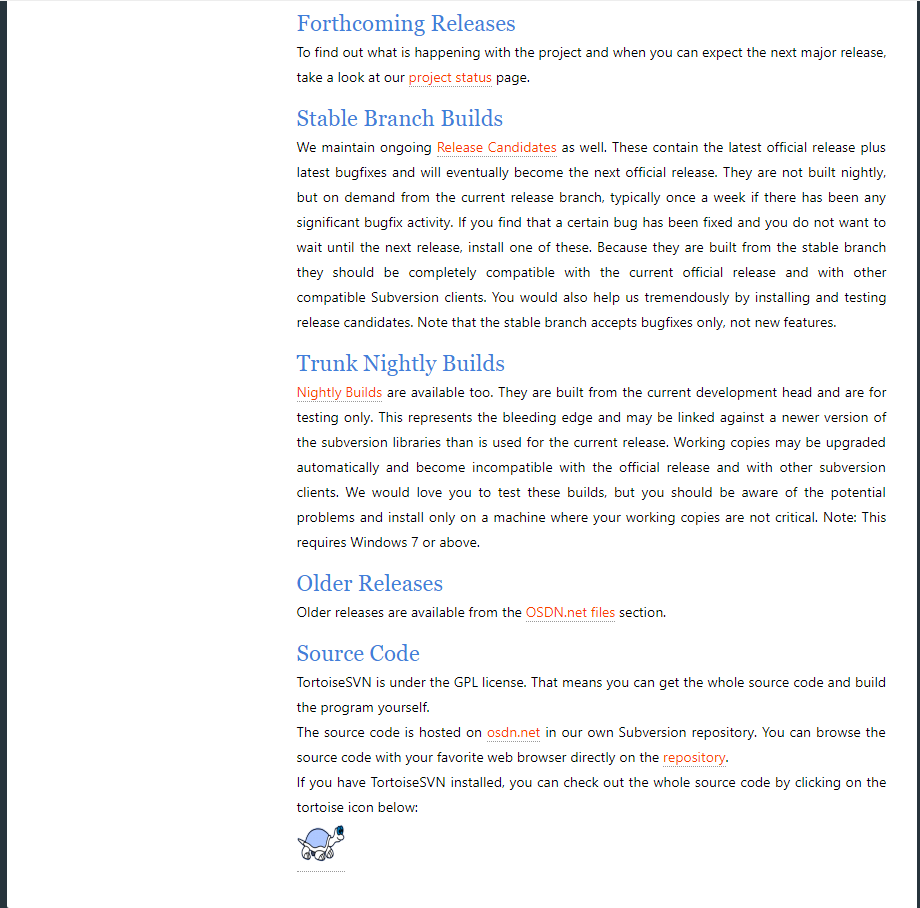 Forthcoming Releases

To find out what is happening with the project and when you can expect the next major release, take a look at our project status page.

Stable Branch Builds

We maintain ongoing Release Candidates as well. These contain the latest official release plus latest bugfixes and will eventually become the next official release. They are not built nightly, but on demand from the current release branch, typically once a week if there has been any significant bugfix activity. If you find that a certain bug has been fixed and you do not want to wait until the next release, install one of these. Because they are built from the stable branch they should be completely compatible with the current official release and with other compatible Subversion clients. You would also help us tremendously by installing and testing release candidates. Note that the stable branch accepts bugfixes only, not new features.

Trunk Nightly Builds

Nightly Builds are available too. They are built from the current development head and are for testing only. This represents the bleeding edge and may be linked against a newer version of the subversion libraries than is used for the current release. Working copies may be upgraded automatically and become incompatible with the official release and with other subversion clients. We would love you to test these builds, but you should be aware of the potential problems and install only on a machine where your working copies are not critical. Note: This requires Windows 7 or above.

Older Releases

Older releases are available from the OSDN.net files section.

Source Code

TortoiseSVN is under the GPL license. That means you can get the whole source code and build the program yourself.

The source code is hosted on osdn.net in our own Subversion repository. You can browse the source code with your favorite web browser directly on the repository.

If you have TortoiseSVN installed, you can check out the whole source code by clicking on the tortoise icon below: